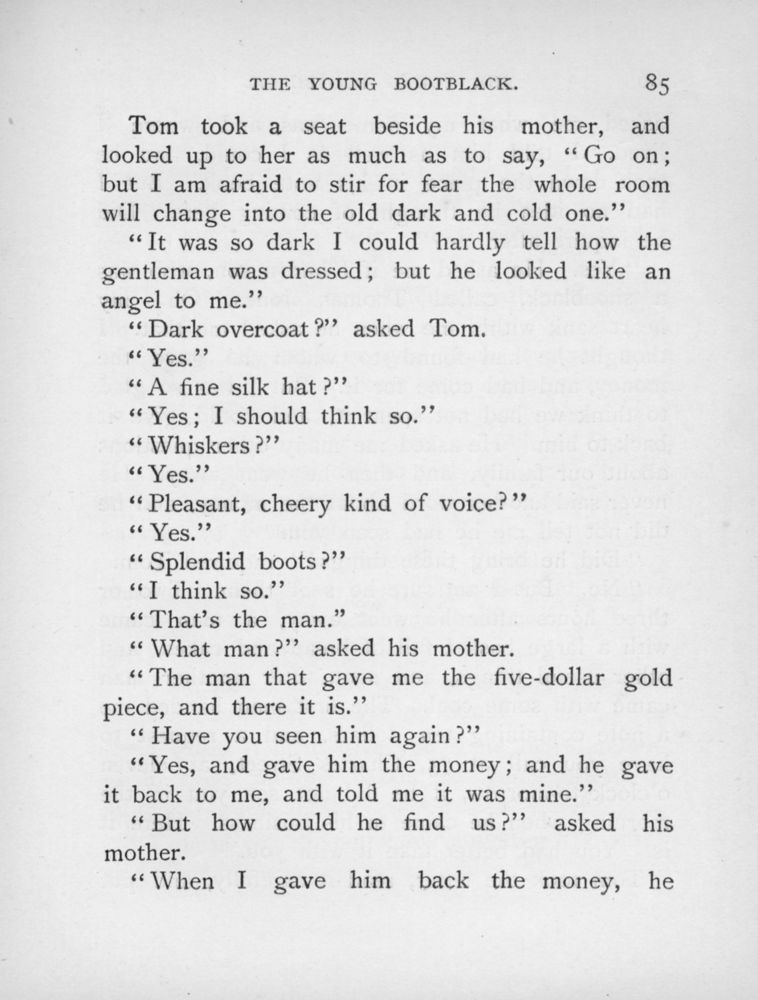 THE YOUNG BOOTBLACK. 85

Tom took a seat beside his mother, and looked up to her as much as to say, "Go on; but I am afraid to stir for fear the whole room will change into the old dark and cold one."

"It was so dark I could hardly tell how the gentleman was dressed; but he looked like an angel to me."

"Dark overcoat?" asked Tom.

"Yes."

"A fine silk hat?"

"Yes; I should think so."

"Whiskers?"

"Yes."

"Pleasant, cheery kind of voice?"

"Yes."

"Splendid boots?"

"I think so."

"That's the man."

"What man?" asked his mother.

"The man that gave me the five-dollar gold piece, and there it is."

"Have you seen him again?"

"Yes, and gave him the money; and he gave it back to me, and told me it was mine."

"But how could he find us?" asked his mother.

"When I gave him back the money, he